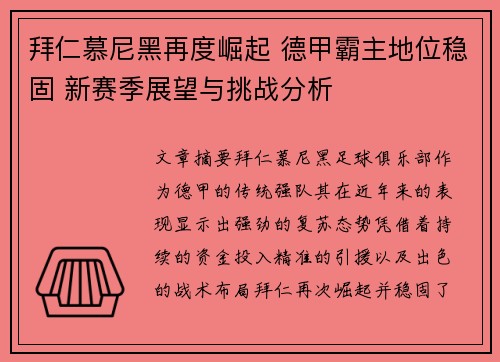 拜仁慕尼黑再度崛起 德甲霸主地位稳固 新赛季展望与挑战分析

文章摘要拜仁慕尼黑足球俱乐部作为德甲的传统强队其在近年来的表现显示出强劲的复苏态势凭借着持续的资金投入精准的引援以及出色的战术布局拜仁再次崛起并稳固了